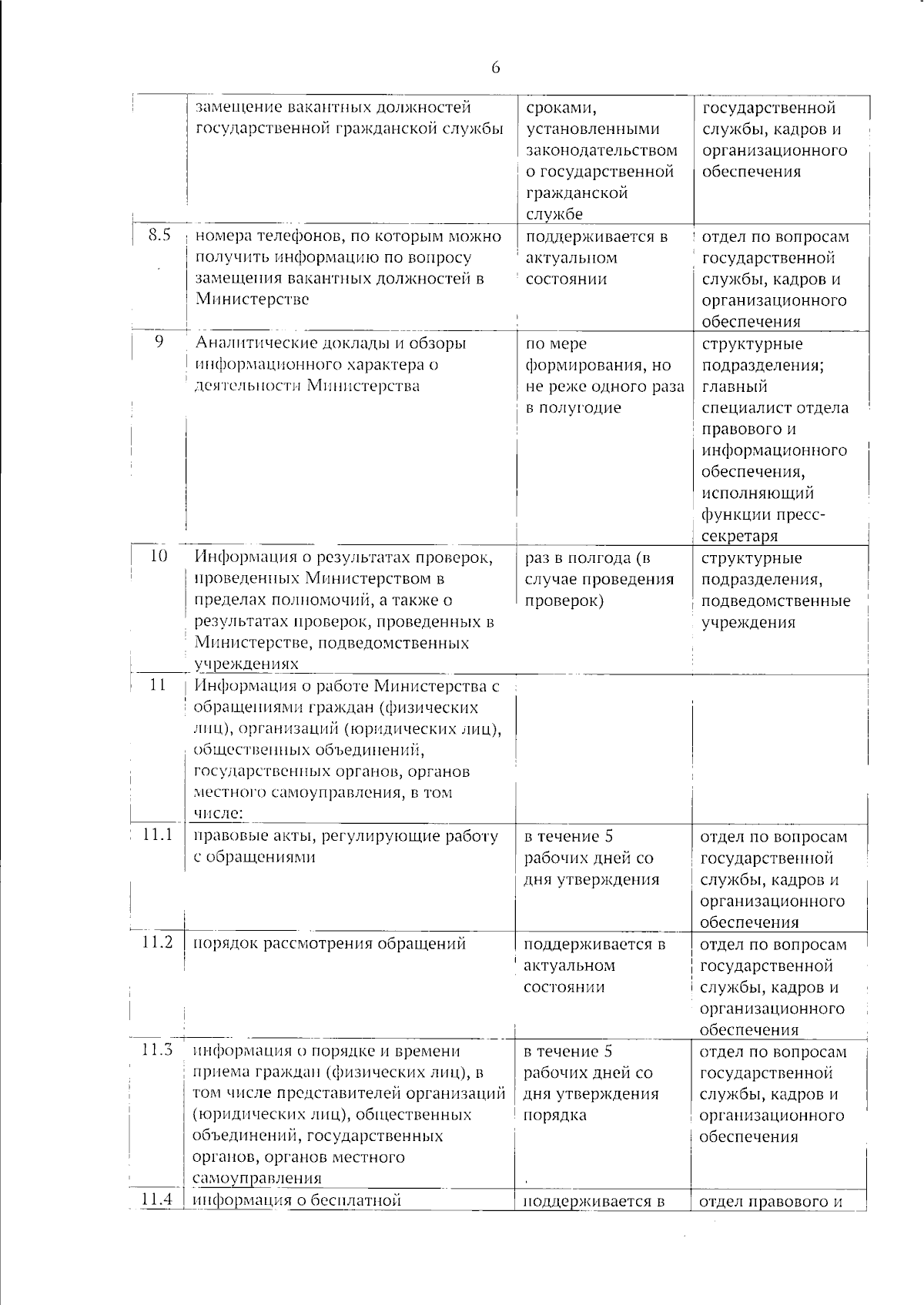 6

|  | замещение вакантных должностей государственной гражданской службы | сроками, установленными законодательством о государственной гражданской службе | государственной службы, кадров и организационного обеспечения |
|---|---|---|---|
| 8.5 | номера телефонов, по которым можно получить информацию по вопросу замещения вакантных должностей в Министерстве | поддерживается в актуальном состоянии | отдел по вопросам государственной службы, кадров и организационного обеспечения |
| 9 | Аналитические доклады и обзоры информационного характера о деятельности Министерства | по мере формирования, но не реже одного раза в полугодие | структурные подразделения; главный специалист отдела правового и информационного обеспечения, исполняющий функции пресс-секретаря |
| 10 | Информация о результатах проверок, проведенных Министерством в пределах полномочий, а также о результатах проверок, проведенных в Министерстве, подведомственных учреждениях | раз в полгода (в случае проведения проверок) | структурные подразделения, подведомственные учреждения |
| 11 | Информация о работе Министерства с обращениями граждан (физических лиц), организаций (юридических лиц), общественных объединений, государственных органов, органов местного самоуправления, в том числе: |  |  |
| 11.1 | правовые акты, регулирующие работу с обращениями | в течение 5 рабочих дней со дня утверждения | отдел по вопросам государственной службы, кадров и организационного обеспечения |
| 11.2 | порядок рассмотрения обращений | поддерживается в актуальном состоянии | отдел по вопросам государственной службы, кадров и организационного обеспечения |
| 11.3 | информация о порядке и времени приема граждан (физических лиц), в том числе представителей организаций (юридических лиц), общественных объединений, государственных органов, органов местного самоуправления | в течение 5 рабочих дней со дня утверждения порядка | отдел по вопросам государственной службы, кадров и организационного обеспечения |
| 11.4 | информация о бесплатной | поддерживается в | отдел правового и |